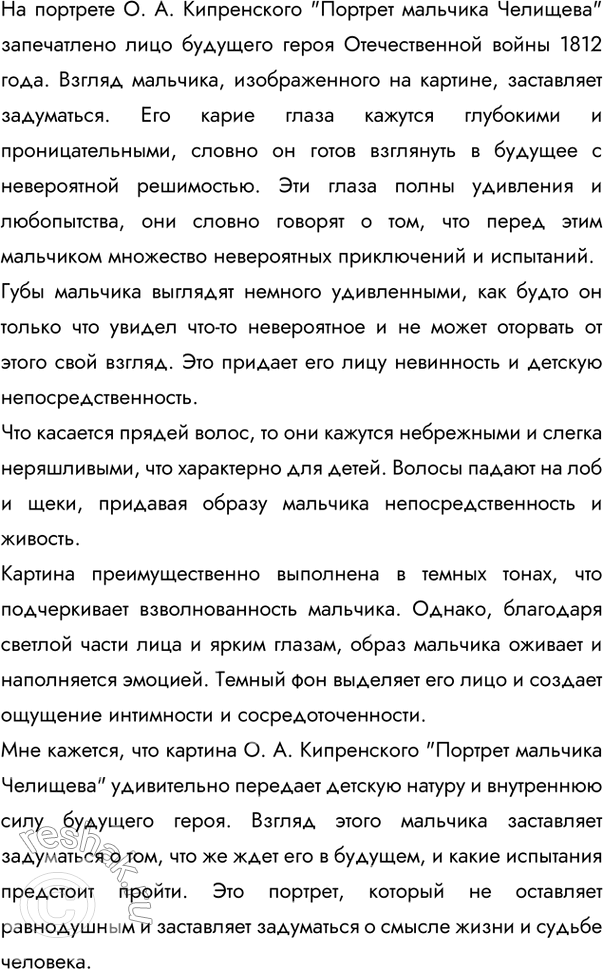 На портрете О. А. Кипренского "Портрет мальчика Челищева" запечатлено лицо будущего героя Отечественной войны 1812 года. Взгляд мальчика, изображенного на картине, заставляет задуматься. Его карие глаза кажутся глубокими и проницательными, словно он готов взглянуть в будущее с невероятной решимостью. Эти глаза полны удивления и любопытства, они словно говорят о том, что перед этим мальчиком множество невероятных приключений и испытаний.
Губы мальчика выглядят немного удивленными, как будто он только что увидел что-то невероятное и не может оторвать от этого свой взгляд. Это придает его лицу невинность и детскую непосредственность.
Что касается прядей волос, то они кажутся небрежными и слегка неряшливыми, что характерно для детей. Волосы падают на лоб и щеки, придавая образу мальчика непосредственность и живость.
Картина преимущественно выполнена в темных тонах, что подчеркивает взволнованность мальчика. Однако, благодаря светлой части лица и ярким глазам, образ мальчика оживает и наполняется эмоцией. Темный фон выделяет его лицо и создает ощущение интимности и сосредоточенности.
Мне кажется, что картина О. А. Кипренского "Портрет мальчика Челищева" удивительно передает детскую натуру и внутреннюю силу будущего героя. Взгляд этого мальчика заставляет задуматься о том, что же ждет его в будущем, и какие испытания предстоит пройти. Это портрет, который не оставляет равнодушным и заставляет задуматься о смысле жизни и судьбе человека.
reshak.ru